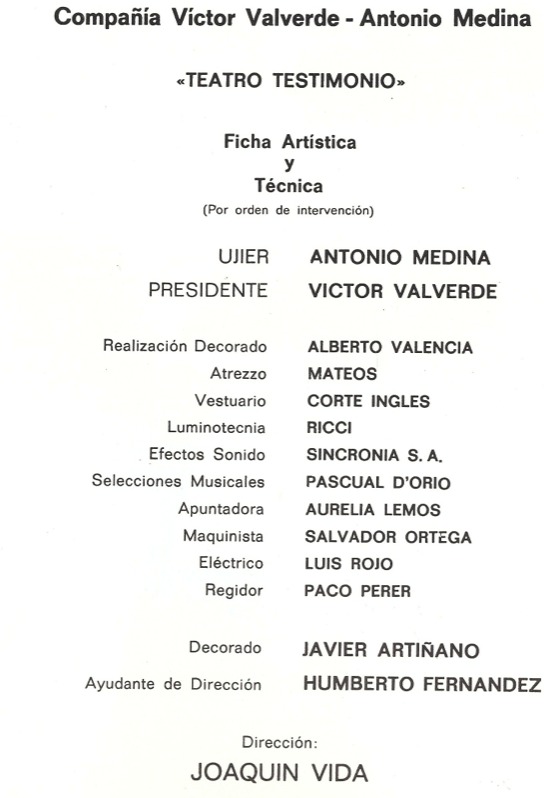 Compañía Víctor Valverde - Antonio Medina

«TEATRO TESTIMONIO»

Ficha Artística
y
Técnica
(Por orden de intervención)

UJIER ANTONIO MEDINA
PRESIDENTE VICTOR VALVERDE

Realización Decorado ALBERTO VALENCIA
Atrezzo MATEOS
Vestuario CORTE INGLES
Luminotecnia RICCI
Efectos Sonido SINCRONIA S. A.
Selecciones Musicales PASCUAL D'ORIO
Apuntadora AURELIA LEMOS
Maquinista SALVADOR ORTEGA
Eléctrico LUIS ROJO
Regidor PACO PERER

Decorado JAVIER ARTIÑANO
Ayudante de Dirección HUMBERTO FERNANDEZ

Dirección:
JOAQUIN VIDA